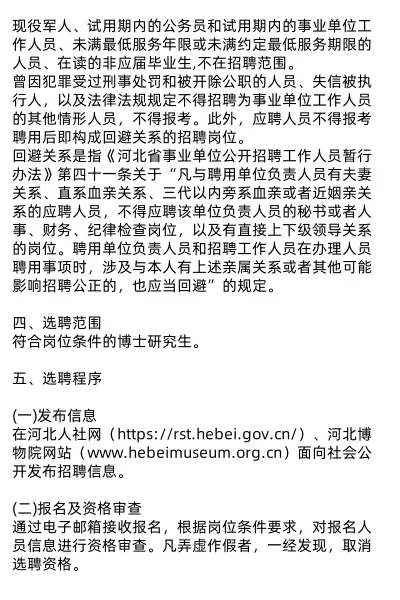 现役军人、试用期内的公务员和试用期内的事业单位工作人员、未满最低服务年限或未满约定最低服务期限的人员、在读的非应届毕业生,不在招聘范围。
曾因犯罪受过刑事处罚和被开除公职的人员、失信被执行人，以及法律法规规定不得招聘为事业单位工作人员的其他情形人员，不得报考。此外，应聘人员不得报考聘用后即构成回避关系的招聘岗位。
回避关系是指《河北省事业单位公开招聘工作人员暂行办法》第四十一条关于“凡与聘用单位负责人员有夫妻关系、直系血亲关系、三代以内旁系血亲或者近姻亲关系的应聘人员，不得应聘该单位负责人员的秘书或者人事、财务、纪律检查岗位，以及有直接上下级领导关系的岗位。聘用单位负责人员和招聘工作人员在办理人员聘用事项时，涉及与本人有上述亲属关系或者其他可能影响招聘公正的，也应当回避”的规定。

四、选聘范围
符合岗位条件的博士研究生。

五、选聘程序

(一)发布信息
在河北人社网（https://rst.hebei.gov.cn/）、河北博物院网站（www.hebeimuseum.org.cn）面向社会公开发布招聘信息。

(二)报名及资格审查
通过电子邮箱接收报名，根据岗位条件要求，对报名人员信息进行资格审查。凡弄虚作假者，一经发现，取消选聘资格。